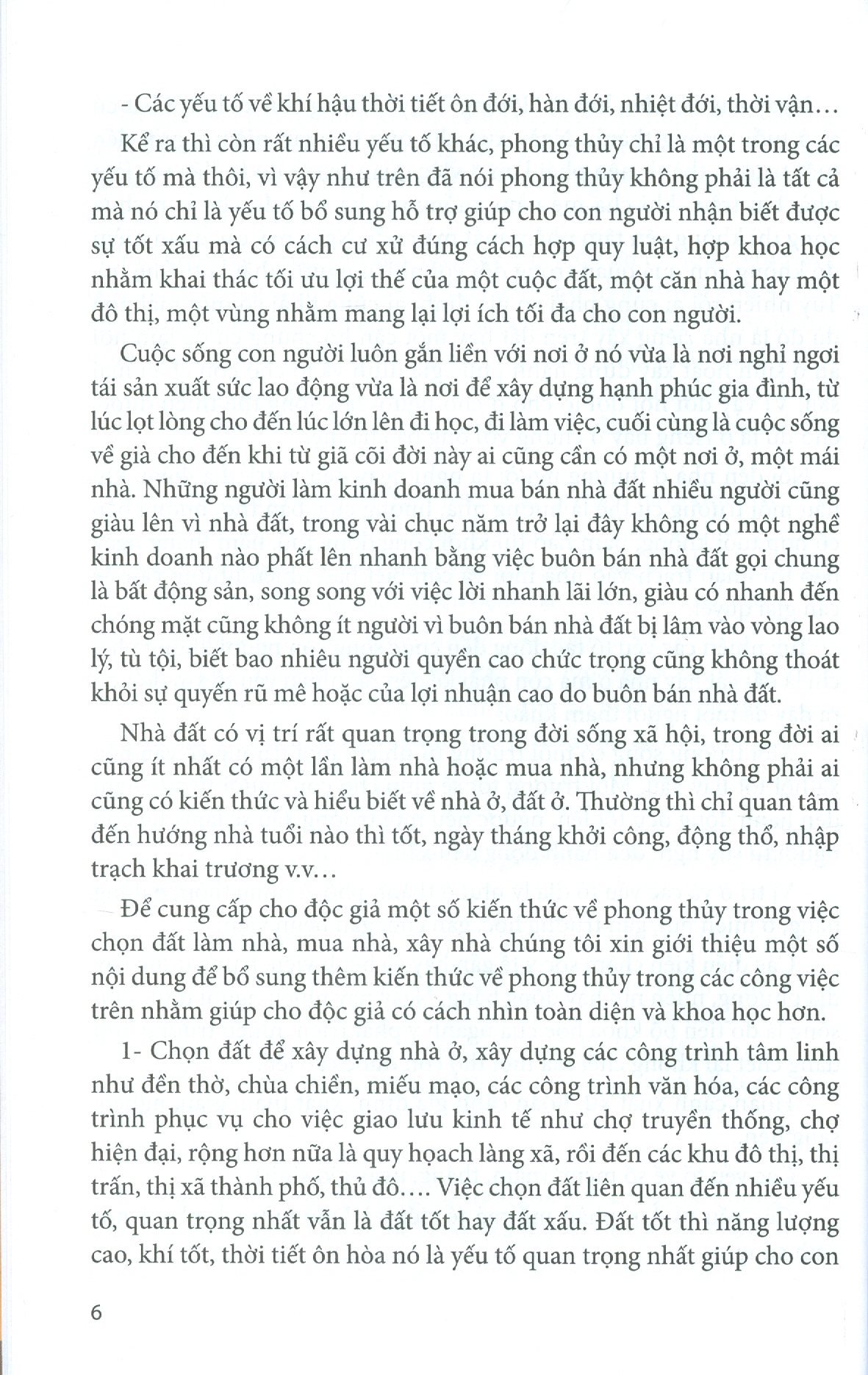 - Các yếu tố về khí hậu thời tiết ôn đới, hàn đới, nhiệt đới, thời vận…

Kể ra thì còn rất nhiều yếu tố khác, phong thủy chỉ là một trong các yếu tố mà thôi, vì vậy như trên đã nói phong thủy không phải là tất cả mà nó chỉ là yếu tố bổ sung hỗ trợ giúp cho con người nhận biết được sự tốt xấu mà có cách cư xử đúng cách hợp quy luật, hợp khoa học nhằm khai thác tối ưu lợi thế của một cuộc đất, một căn nhà hay một đô thị, một vùng nhằm mang lại lợi ích tối đa cho con người.

Cuộc sống con người luôn gắn liền với nơi ở nó vừa là nơi nghỉ ngơi tái sản xuất sức lao động vừa là nơi để xây dựng hạnh phúc gia đình, từ lúc lọt lòng cho đến lúc lớn lên đi học, đi làm việc, cuối cùng là cuộc sống về già cho đến khi từ giã cõi đời này ai cũng cần có một nơi ở, một mái nhà. Những người làm kinh doanh mua bán nhà đất nhiều người cũng giàu lên vì nhà đất, trong vài chục năm trở lại đây không có một nghề kinh doanh nào phất lên nhanh bằng việc buôn bán nhà đất gọi chung là bất động sản, song song với việc lời nhanh lãi lớn, giàu có nhanh đến chóng mặt cũng không ít người vì buôn bán nhà đất bị lâm vào vòng lao lý, tù tội, biết bao nhiêu người quyền cao chức trọng cũng không thoát khỏi sự quyến rũ mê hoặc của lợi nhuận cao do buôn bán nhà đất.

Nhà đất có vị trí rất quan trọng trong đời sống xã hội, trong đời ai cũng ít nhất có một lần làm nhà hoặc mua nhà, nhưng không phải ai cũng có kiến thức và hiểu biết về nhà ở, đất ở. Thường thì chỉ quan tâm đến hướng nhà tuổi nào thì tốt, ngày tháng khởi công, động thổ, nhập trạch khai trương v.v…

Để cung cấp cho độc giả một số kiến thức về phong thủy trong việc chọn đất làm nhà, mua nhà, xây nhà chúng tôi xin giới thiệu một số nội dung để bổ sung thêm kiến thức về phong thủy trong các công việc trên nhằm giúp cho độc giả có cách nhìn toàn diện và khoa học hơn.

1- Chọn đất để xây dựng nhà ở, xây dựng các công trình tâm linh như đền thờ, chùa chiền, miếu mạo, các công trình văn hóa, các công trình phục vụ cho việc giao lưu kinh tế như chợ truyền thống, chợ hiện đại, rộng hơn nữa là quy hoạch làng xã, rồi đến các khu đô thị, thị trấn, thị xã thành phố, thủ đô…. Việc chọn đất liên quan đến nhiều yếu tố, quan trọng nhất vẫn là đất tốt hay đất xấu. Đất tốt thì năng lượng cao, khí tốt, thời tiết ôn hòa nó là yếu tố quan trọng nhất giúp cho con

6